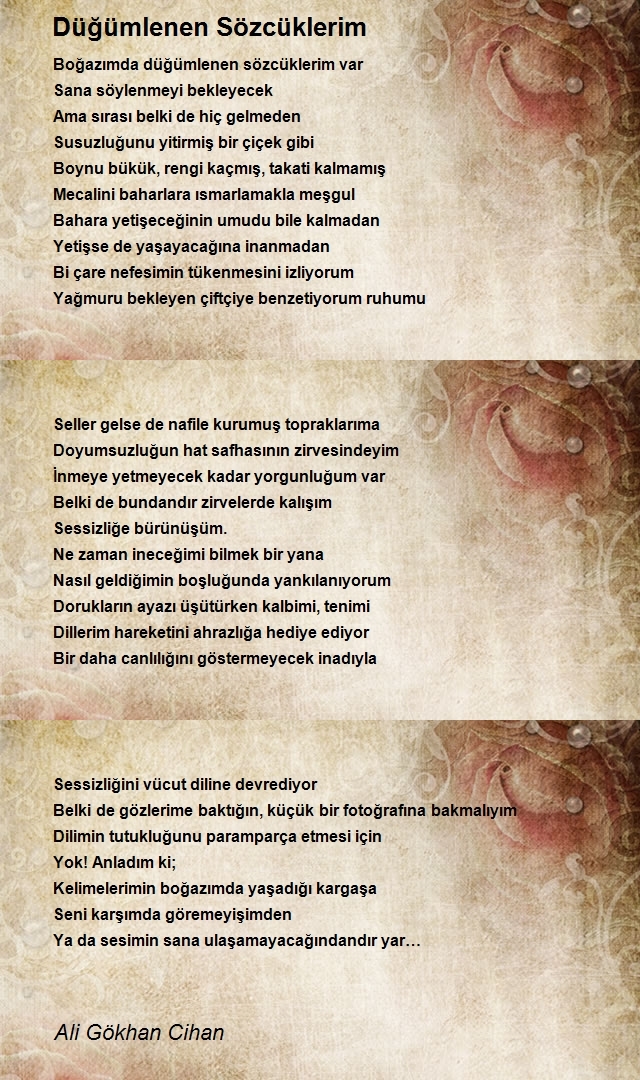 Düğümlenen Sözcüklerim

Boğazımda düğümlenen sözcüklerim var
Sana söylenmeyi bekleyecek
Ama sırası belki de hiç gelmeden
Susuzluğunu yitirmiş bir çiçek gibi
Boynu bükük, rengi kaçmış, takati kalmamış
Mecalini baharlara ısmarlamakla meşgul
Bahara yetişeceğinin umudu bile kalmadan
Yetişse de yaşayacağına inanmadan
Bi çare nefesimin tükenmesini izliyorum
Yağmuru bekleyen çiftçiye benzetiyorum ruhumu

Seller gelse de nafile kurumuş topraklarıma
Doyumsuzluğun hat safhasının zirvesindeyim
İnmeye yetmeyecek kadar yorgunluğum var
Belki de bundandır zirvelerde kalışım
Sessizliğe bürünüşüm.
Ne zaman ineceğimi bilmek bir yana
Nasıl geldiğimin boşluğunda yankılanıyorum
Dorukların ayazı üşütürken kalbimi, tenimi
Dillerim hareketini ahrazlığa hediye ediyor
Bir daha canlılığını göstermeyecek inadıyla

Sessizliğini vücut diline devrediyor
Belki de gözlerime baktığın, küçük bir fotoğrafına bakmalıyım
Dilimin tutukluğunu paramparça etmesi için
Yok! Anladım ki;
Kelimelerimin boğazımda yaşadığı kargaşa
Seni karşımda göremeyişimden
Ya da sesimin sana ulaşamayacağındandır yar…

Ali Gökhan Cihan